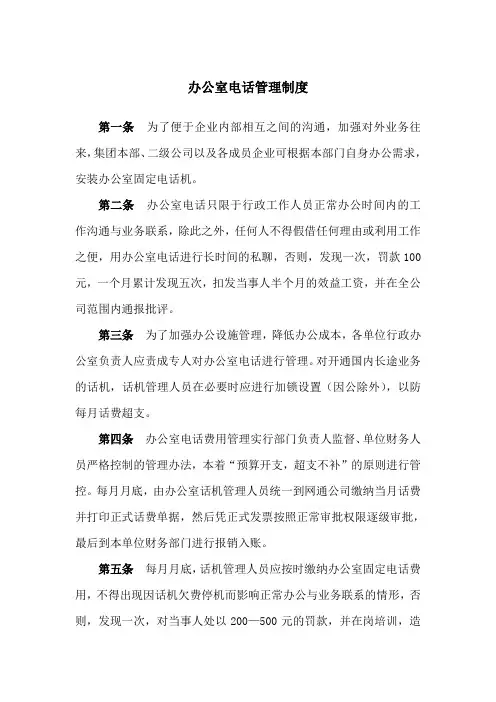 办公室电话管理制度

第一条　为了便于企业内部相互之间的沟通，加强对外业务往来，集团本部、二级公司以及各成员企业可根据本部门自身办公需求，安装办公室固定电话机。

第二条　办公室电话只限于行政工作人员正常办公时间内的工作沟通与业务联系，除此之外，任何人不得假借任何理由或利用工作之便，用办公室电话进行长时间的私聊，否则，发现一次，罚款100元，一个月累计发现五次，扣发当事人半个月的效益工资，并在全公司范围内通报批评。

第三条　为了加强办公设施管理，降低办公成本，各单位行政办公室负责人应责成专人对办公室电话进行管理。对开通国内长途业务的话机，话机管理人员在必要时应进行加锁设置（因公除外），以防每月话费超支。

第四条　办公室电话费用管理实行部门负责人监督、单位财务人员严格控制的管理办法，本着“预算开支，超支不补”的原则进行管控。每月月底，由办公室话机管理人员统一到网通公司缴纳当月话费并打印正式话费单据，然后凭正式发票按照正常审批权限逐级审批，最后到本单位财务部门进行报销入账。

第五条　每月月底，话机管理人员应按时缴纳办公室固定电话费用，不得出现因话机欠费停机而影响正常办公与业务联系的情形，否则，发现一次，对当事人处以200—500元的罚款，并在岗培训，造